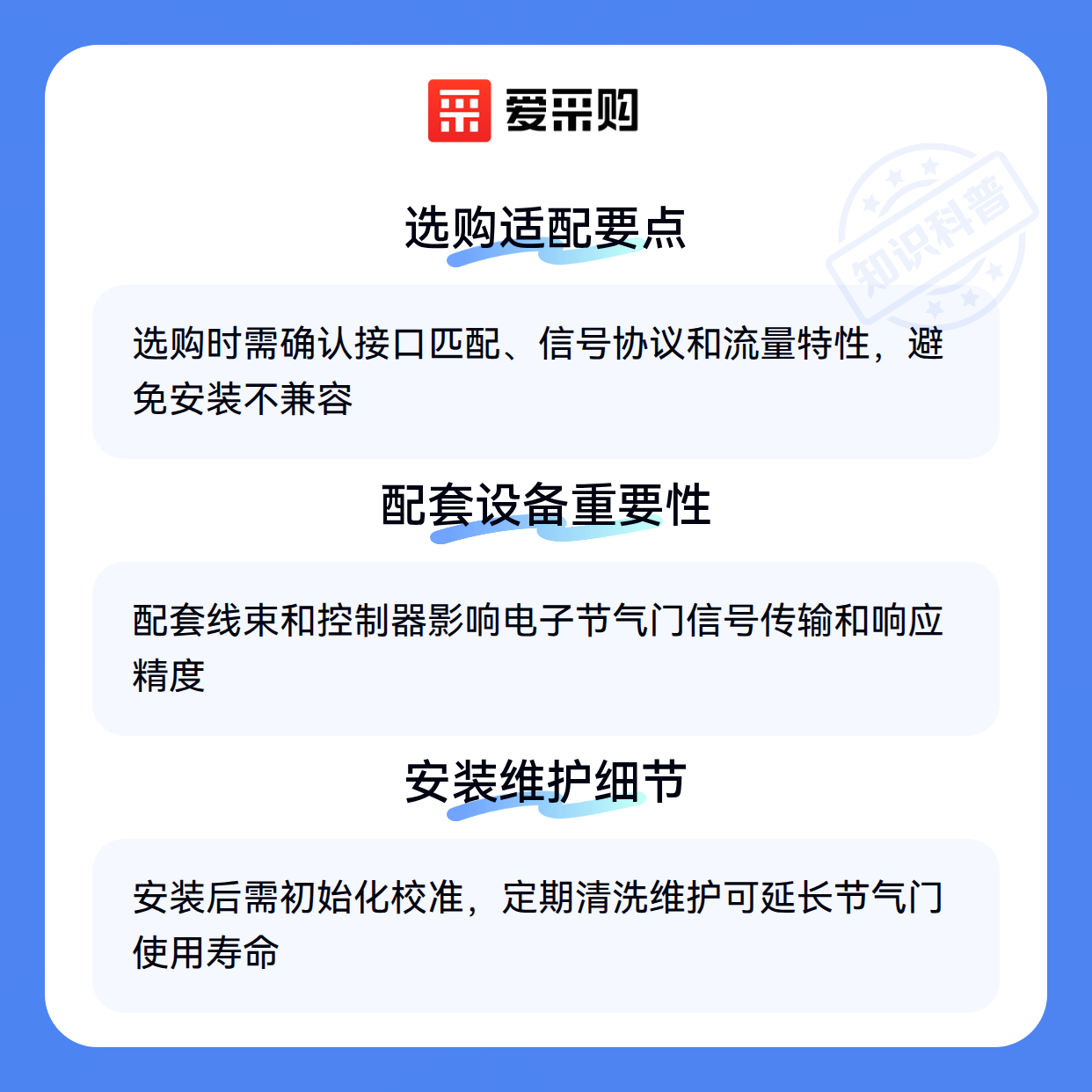 爱采购

选购适配要点

选购时需确认接口匹配、信号协议和流量特性，避免安装不兼容

配套设备重要性

配套线束和控制器影响电子节气门信号传输和响应精度

安装维护细节

安装后需初始化校准，定期清洗维护可延长节气门使用寿命

知识科普